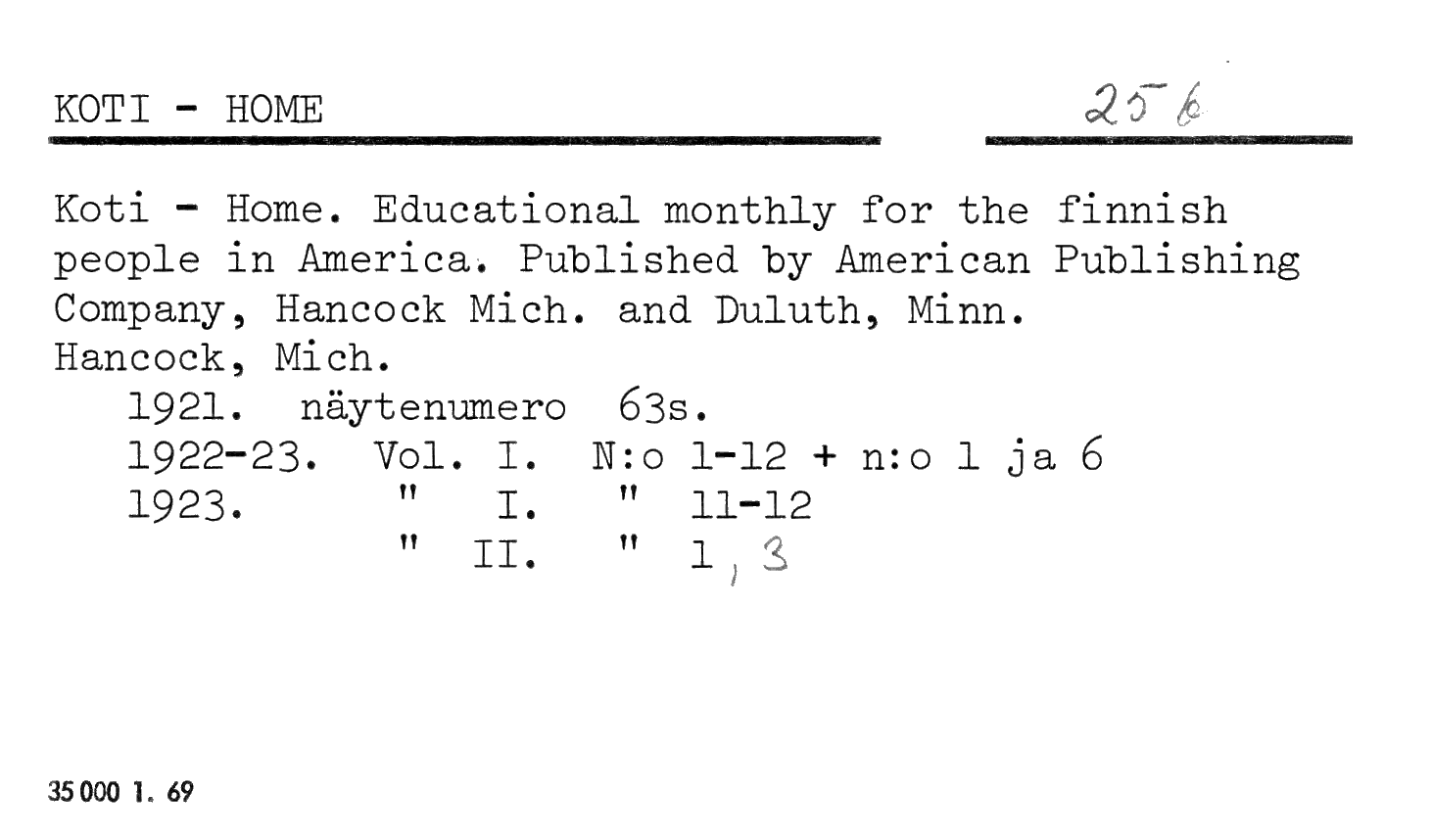 KOTI - HOME

256

Koti - Home. Educational monthly for the finnish people in America. Published by American Publishing Company, Hancock Mich. and Duluth, Minn.
Hancock, Mich.
1921. näytenumero 63s.
1922-23. Vol. I. N:o 1-12 + n:o 1 ja 6
1923. " I. " 11-12
" II. " 1, 3

35 000 1. 69